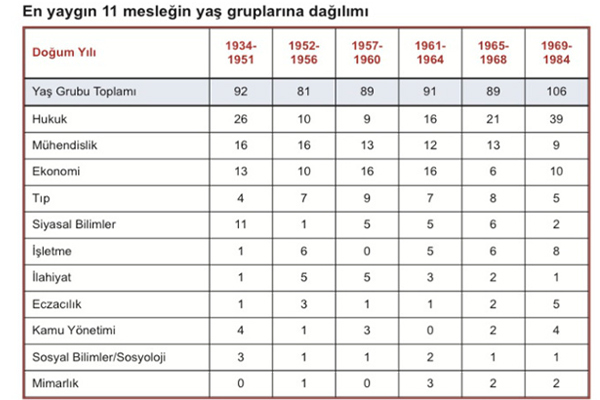 En yaygın 11 mesleğin yaş gruplarına dağılımı

| Doğum Yılı | 1934-1951 | 1952-1956 | 1957-1960 | 1961-1964 | 1965-1968 | 1969-1984 |
|---|---|---|---|---|---|---|
| Yaş Grubu Toplamı | 92 | 81 | 89 | 91 | 89 | 106 |
| Hukuk | 26 | 10 | 9 | 16 | 21 | 39 |
| Mühendislik | 16 | 16 | 13 | 12 | 13 | 9 |
| Ekonomi | 13 | 10 | 16 | 16 | 6 | 10 |
| Tıp | 4 | 7 | 9 | 7 | 8 | 5 |
| Siyasal Bilimler | 11 | 1 | 5 | 5 | 6 | 2 |
| İşletme | 1 | 6 | 0 | 5 | 6 | 8 |
| İlahiyat | 1 | 5 | 5 | 3 | 2 | 1 |
| Eczacılık | 1 | 3 | 1 | 1 | 2 | 5 |
| Kamu Yönetimi | 4 | 1 | 3 | 0 | 2 | 4 |
| Sosyal Bilimler/Sosyoloji | 3 | 1 | 1 | 2 | 1 | 1 |
| Mimarlık | 0 | 1 | 0 | 3 | 2 | 2 |